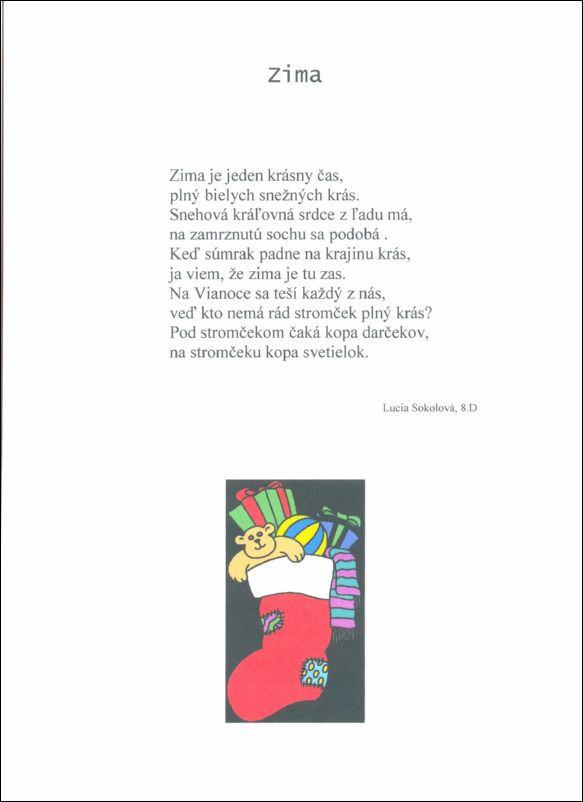 Zima

Zima je jeden krásny čas,
plný bielych snežných krás.
Snehová kráľovná srdce z ľadu má,
na zamrznutú sochu sa podobá .
Keď súmrak padne na krajinu krás,
ja viem, že zima je tu zas.
Na Vianoce sa teší každý z nás,
veď kto nemá rád stromček plný krás?
Pod stromčekom čaká kopa darčekov,
na stromčeku kopa svetielok.

Lucia Sokolová, 8.D